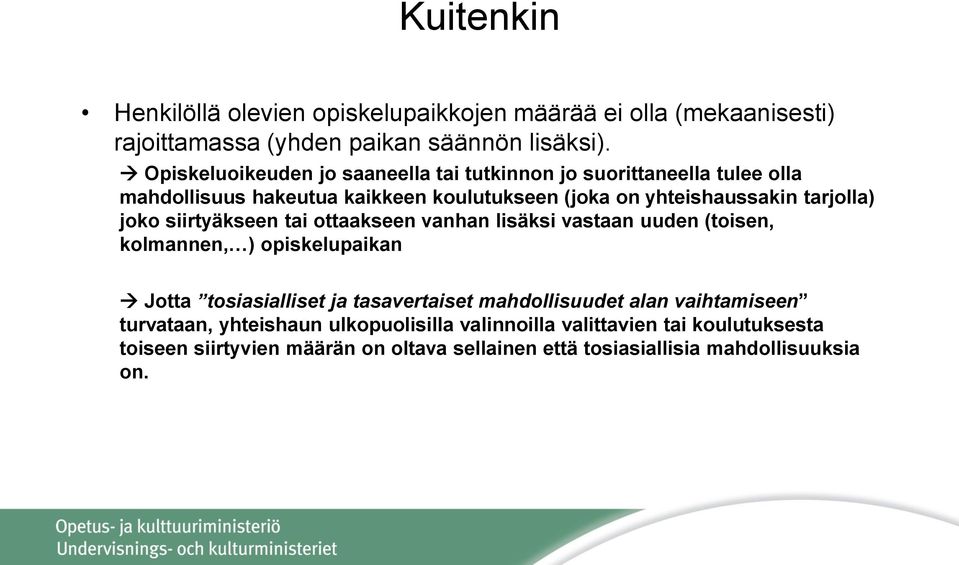 Kuitenkin

• Henkilöllä olevien opiskelupaikkojen määrää ei olla (mekaanisesti) rajoittamassa (yhden paikan säännön lisäksi).

→ Opiskeluoikeuden jo saaneella tai tutkinnon jo suorittaneella tulee olla mahdollisuus hakeutua kaikkeen koulutukseen (joka on yhteishaussakin tarjolla) joko siirtyäkseen tai ottaakseen vanhan lisäksi vastaan uuden (toisen, kolmannen,…) opiskelupaikan

→ Jotta ”tosiasialliset ja tasavertaiset mahdollisuudet alan vaihtamiseen” turvataan, yhteishaun ulkopuolisilla valinnoilla valittavien tai koulutuksesta toiseen siirtyvien määrän on oltava sellainen että tosiasiallisia mahdollisuuksia on.

Opetus- ja kulttuuriministeriö
Undervisnings- och kulturministeriet